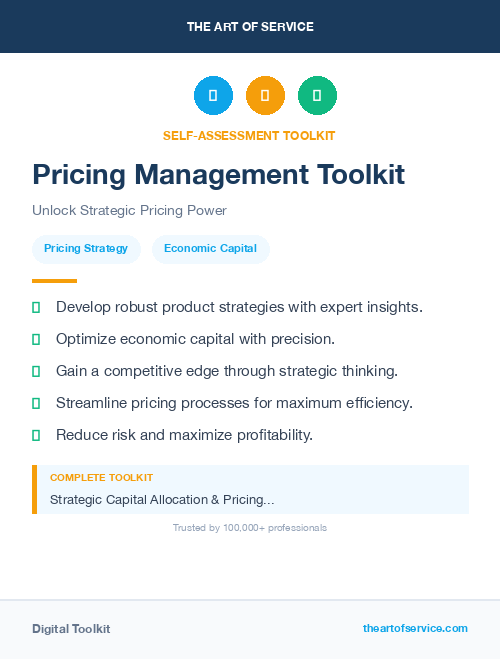 THE ART OF SERVICE

SELF-ASSESSMENT TOOLKIT

Pricing Management Toolkit

Unlock Strategic Pricing Power

Pricing Strategy

Economic Capital

Develop robust product strategies with expert insights.

Optimize economic capital with precision.

Gain a competitive edge through strategic thinking.

Streamline pricing processes for maximum efficiency.

Reduce risk and maximize profitability.

COMPLETE TOOLKIT

Strategic Capital Allocation & Pricing...

Trusted by 100,000+ professionals

Digital Toolkit

theartofservice.com